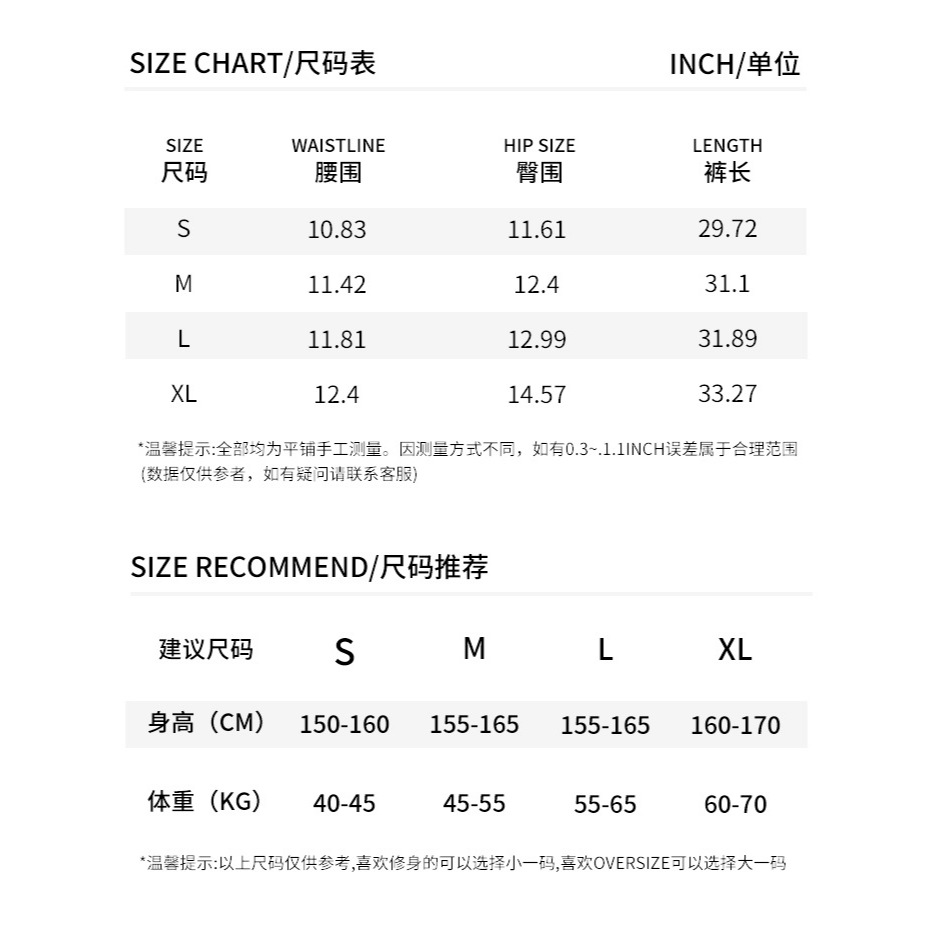 SIZE CHART/尺码表 INCH/单位

| SIZE 尺码 | WAISTLINE 腰围 | HIP SIZE 臀围 | LENGTH 裤长 |
|---|---|---|---|
| S | 10.83 | 11.61 | 29.72 |
| M | 11.42 | 12.4 | 31.1 |
| L | 11.81 | 12.99 | 31.89 |
| XL | 12.4 | 14.57 | 33.27 |

*温馨提示:全部均为平铺手工测量。因测量方式不同，如有0.3~.1.1INCH误差属于合理范围(数据仅供参考，如有疑问请联系客服)

SIZE RECOMMEND/尺码推荐

| 建议尺码 | S | M | L | XL |
|---|---|---|---|---|
| 身高（CM） | 150-160 | 155-165 | 155-165 | 160-170 |
| 体重（KG） | 40-45 | 45-55 | 55-65 | 60-70 |

*温馨提示:以上尺码仅供参考,喜欢修身的可以选择小一码,喜欢OVERSIZE可以选择大一码